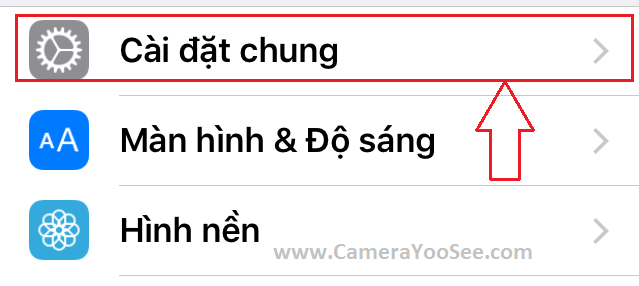 Cài đặt chung

AA Màn hình & Độ sáng

Hình nền

www.CameraYooSee.com